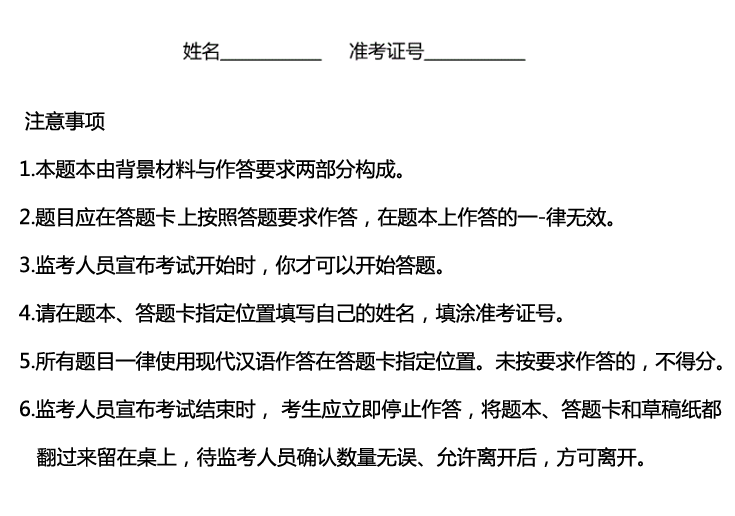 姓名____________ 准考证号____________

注意事项

1.本题本由背景材料与作答要求两部分构成。

2.题目应在答题卡上按照答题要求作答，在题本上作答的一-律无效。

3.监考人员宣布考试开始时，你才可以开始答题。

4.请在题本、答题卡指定位置填写自己的姓名，填涂准考证号。

5.所有题目一律使用现代汉语作答在答题卡指定位置。未按要求作答的，不得分。

6.监考人员宣布考试结束时， 考生应立即停止作答，将题本、答题卡和草稿纸都翻过来留在桌上，待监考人员确认数量无误、允许离开后，方可离开。